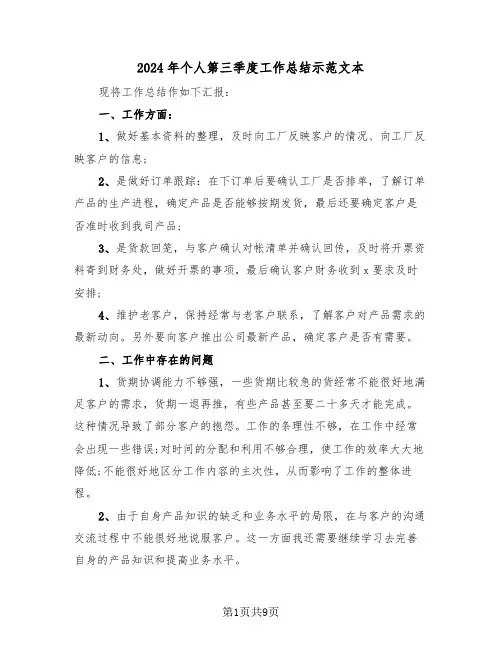 2024年个人第三季度工作总结示范文本

现将工作总结作如下汇报：

一、工作方面：

1、做好基本资料的整理，及时向工厂反映客户的情况、向工厂反映客户的信息；

2、是做好订单跟踪：在下订单后要确认工厂是否排单，了解订单产品的生产进程，确定产品是否能够按期发货，最后还要确定客户是否准时收到我司产品；

3、是货款回笼，与客户确认对帐清单并确认回传，及时将开票资料寄到财务处，做好开票的事项，最后确认客户财务收到x要求及时安排；

4、维护老客户，保持经常与老客户联系，了解客户对产品需求的最新动向。另外要向客户推出公司最新产品，确定客户是否有需要。

二、工作中存在的问题

1、货期协调能力不够强，一些货期比较急的货经常不能很好地满足客户的需求，货期一退再推，有些产品甚至要二十多天才能完成。这种情况导致了部分客户的抱怨。工作的条理性不够，在工作中经常会出现一些错误;对时间的分配和利用不够合理，使工作的效率大大地降低;不能很好地区分工作内容的主次性，从而影响了工作的整体进程。

2、由于自身产品知识的缺乏和业务水平的局限，在与客户的沟通交流过程中不能很好地说服客户。这一方面我还需要继续学习去完善自身的产品知识和提高业务水平。

第1页共9页